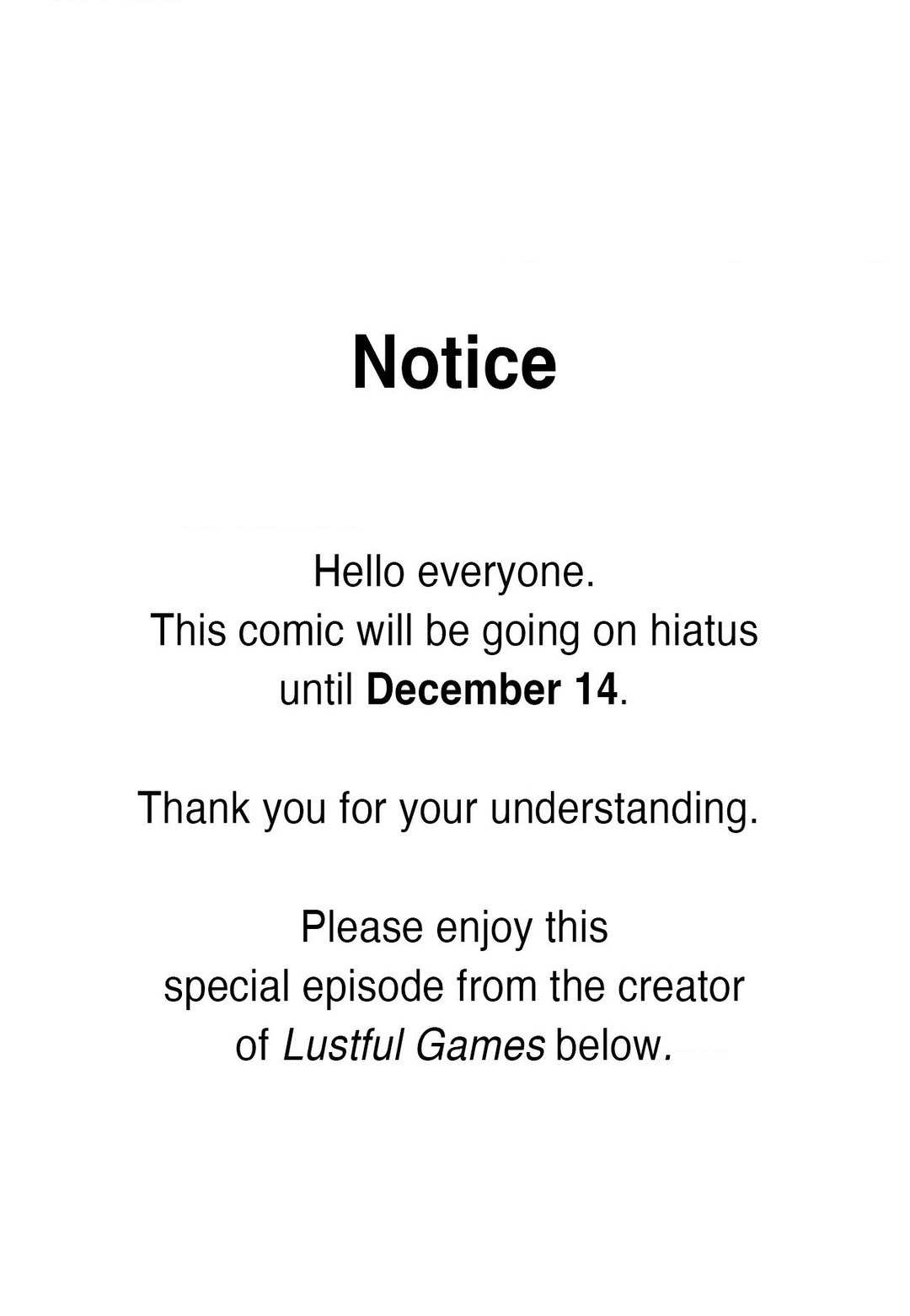 Notice

Hello everyone. This comic will be going on hiatus until December 14.

Thank you for your understanding.

Please enjoy this special episode from the creator of Lustful Games below.